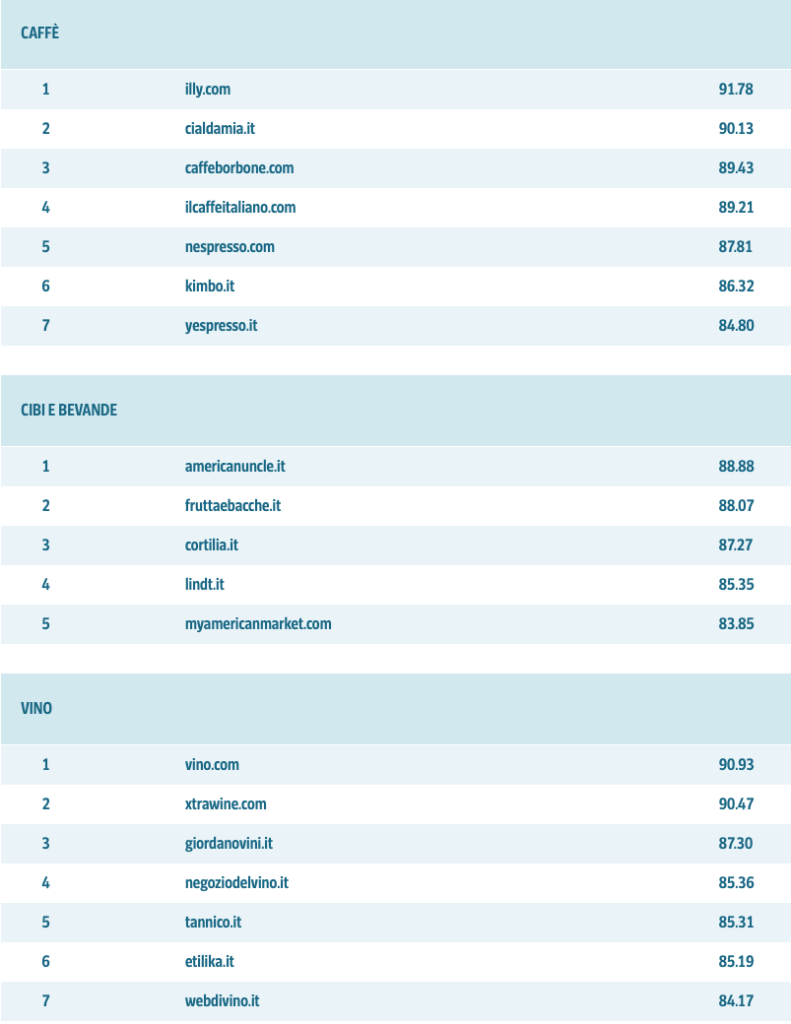 CAFFÈ

| 1 | illy.com | 91.78 |
|---|---|---|
| 2 | cialdamia.it | 90.13 |
| 3 | caffeborbone.com | 89.43 |
| 4 | ilcaffeitaliano.com | 89.21 |
| 5 | nespresso.com | 87.81 |
| 6 | kimbo.it | 86.32 |
| 7 | yespresso.it | 84.80 |

CIBI E BEVANDE

| 1 | americanuncle.it | 88.88 |
|---|---|---|
| 2 | fruttaebacche.it | 88.07 |
| 3 | cortilia.it | 87.27 |
| 4 | lindt.it | 85.35 |
| 5 | myamericanmarket.com | 83.85 |

VINO

| 1 | vino.com | 90.93 |
|---|---|---|
| 2 | xtrawine.com | 90.47 |
| 3 | giordanovini.it | 87.30 |
| 4 | negoziodelvino.it | 85.36 |
| 5 | tannico.it | 85.31 |
| 6 | etilika.it | 85.19 |
| 7 | webdivino.it | 84.17 |